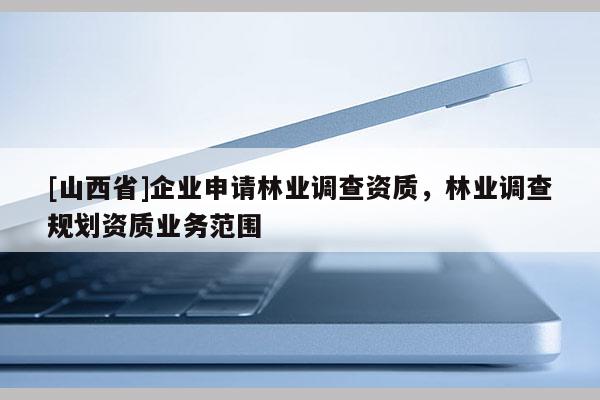 [山西省]企业申请林业调查资质，林业调查规划资质业务范围